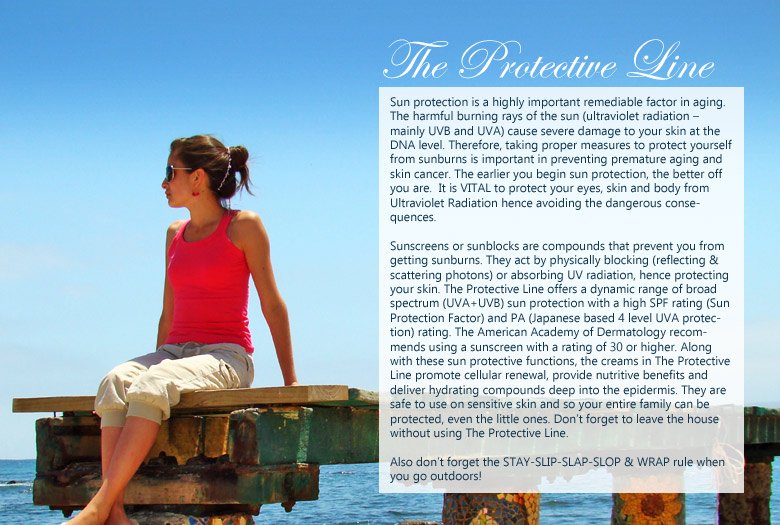 The Protective Line

Sun protection is a highly important remediable factor in aging. The harmful burning rays of the sun (ultraviolet radiation – mainly UVB and UVA) cause severe damage to your skin at the DNA level. Therefore, taking proper measures to protect yourself from sunburns is important in preventing premature aging and skin cancer. The earlier you begin sun protection, the better off you are. It is VITAL to protect your eyes, skin and body from Ultraviolet Radiation hence avoiding the dangerous consequences.

Sunscreens or sunblocks are compounds that prevent you from getting sunburns. They act by physically blocking (reflecting & scattering photons) or absorbing UV radiation, hence protecting your skin. The Protective Line offers a dynamic range of broad spectrum (UVA+UVB) sun protection with a high SPF rating (Sun Protection Factor) and PA (Japanese based 4 level UVA protection) rating. The American Academy of Dermatology recommends using a sunscreen with a rating of 30 or higher. Along with these sun protective functions, the creams in The Protective Line promote cellular renewal, provide nutritive benefits and deliver hydrating compounds deep into the epidermis. They are safe to use on sensitive skin and so your entire family can be protected, even the little ones. Don't forget to leave the house without using The Protective Line.

Also don't forget the STAY-SLIP-SLAP-SLOP & WRAP rule when you go outdoors!